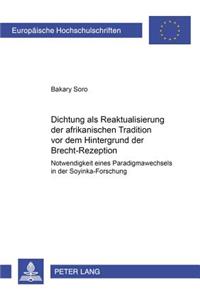 Europäische Hochschulschriften

Bakary Soro

Dichtung als Reaktualisierung der afrikanischen Tradition vor dem Hintergrund der Brecht-Rezeption

Notwendigkeit eines Paradigmawechsels in der Soyinka-Forschung

PETER LANG